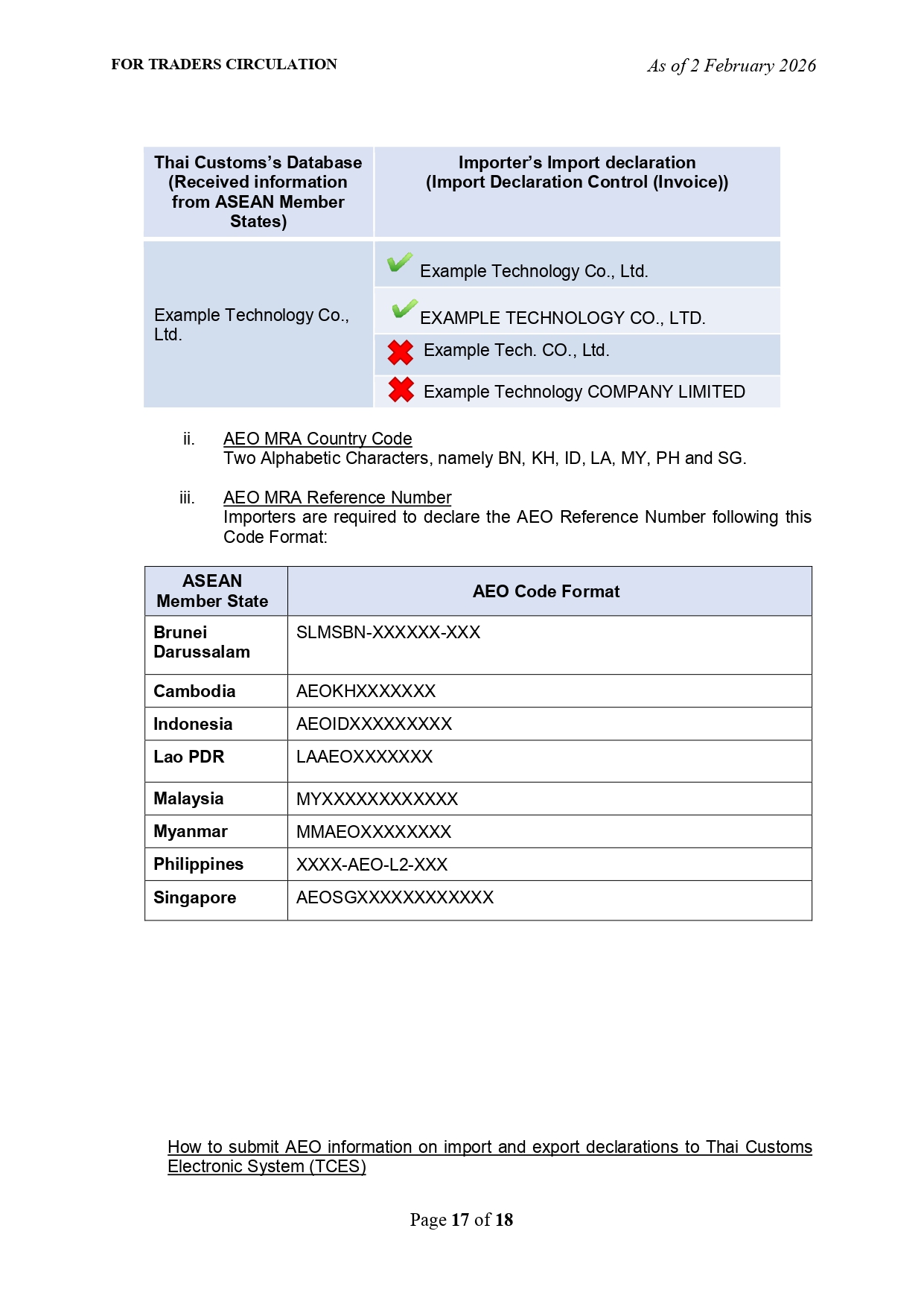 FOR TRADERS CIRCULATION

As of 2 February 2026

| Thai Customs's Database (Received information from ASEAN Member States) | Importer's Import declaration (Import Declaration Control (Invoice)) |
|---|---|
| Example Technology Co., Ltd. | Example Technology Co., Ltd. |
| | EXAMPLE TECHNOLOGY CO., LTD. |
| | Example Tech. CO., Ltd. |
| | Example Technology COMPANY LIMITED |

ii. AEO MRA Country Code
Two Alphabetic Characters, namely BN, KH, ID, LA, MY, PH and SG.

iii. AEO MRA Reference Number
Importers are required to declare the AEO Reference Number following this Code Format:

| ASEAN Member State | AEO Code Format |
|---|---|
| Brunei Darussalam | SLMSBN-XXXXXX-XXX |
| Cambodia | AEOKHXXXXXXX |
| Indonesia | AEOIDXXXXXXXXX |
| Lao PDR | LAAEOXXXXXXX |
| Malaysia | MYXXXXXXXXXXXX |
| Myanmar | MMAEOXXXXXXXX |
| Philippines | XXXX-AEO-L2-XXX |
| Singapore | AEOSGXXXXXXXXXXXX |

How to submit AEO information on import and export declarations to Thai Customs Electronic System (TCES)

Page 17 of 18